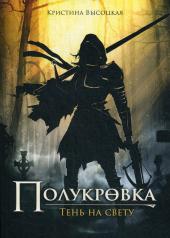 Кристина Высоцкая

Полукровка

Тень на свету